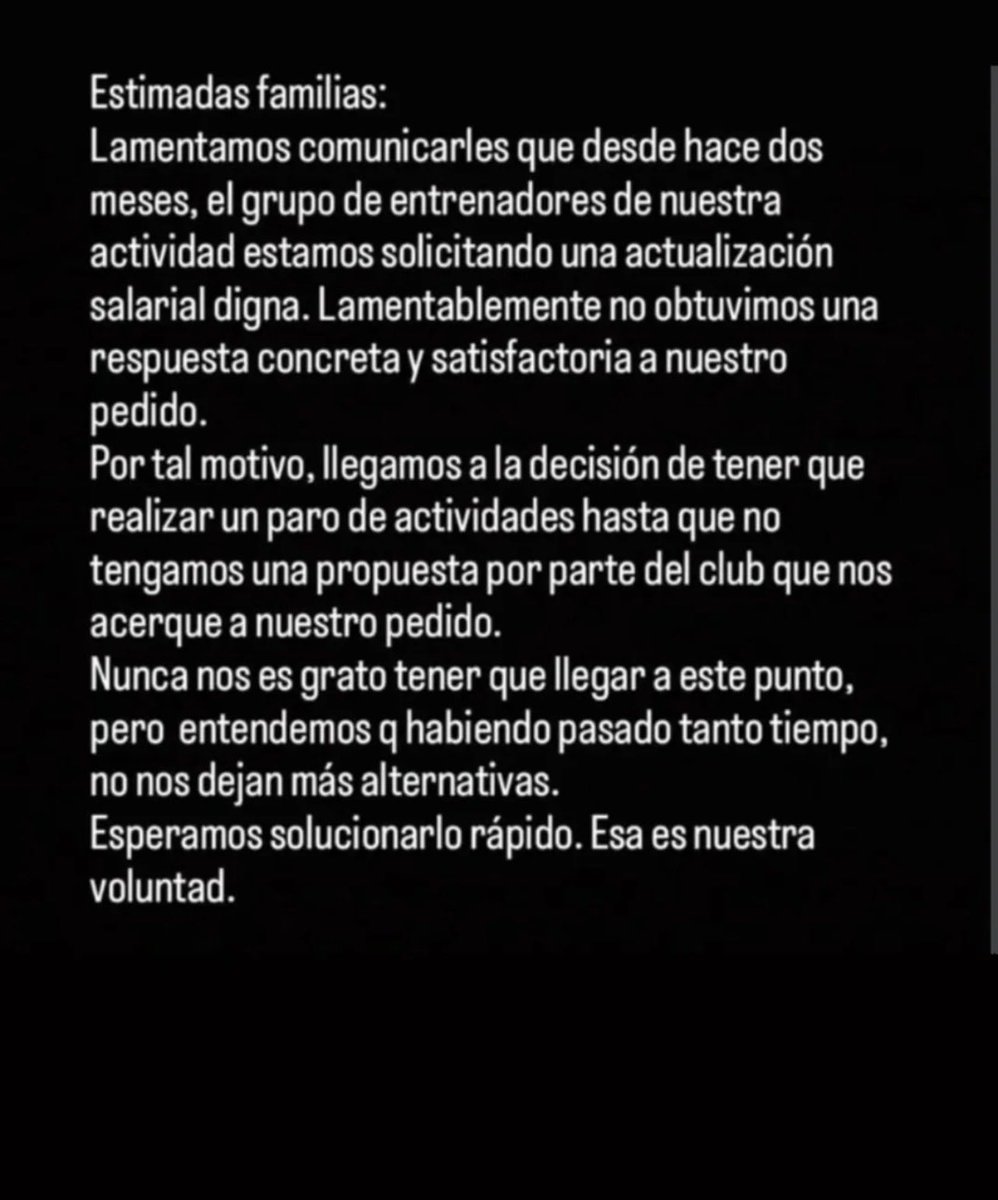 Estimadas familias:
Lamentamos comunicarles que desde hace dos meses, el grupo de entrenadores de nuestra actividad estamos solicitando una actualización salarial digna. Lamentablemente no obtuvimos una respuesta concreta y satisfactoria a nuestro pedido.
Por tal motivo, llegamos a la decisión de tener que realizar un paro de actividades hasta que no tengamos una propuesta por parte del club que nos acerque a nuestro pedido.
Nunca nos es grato tener que llegar a este punto, pero entendemos q habiendo pasado tanto tiempo, no nos dejan más alternativas.
Esperamos solucionarlo rápido. Esa es nuestra voluntad.